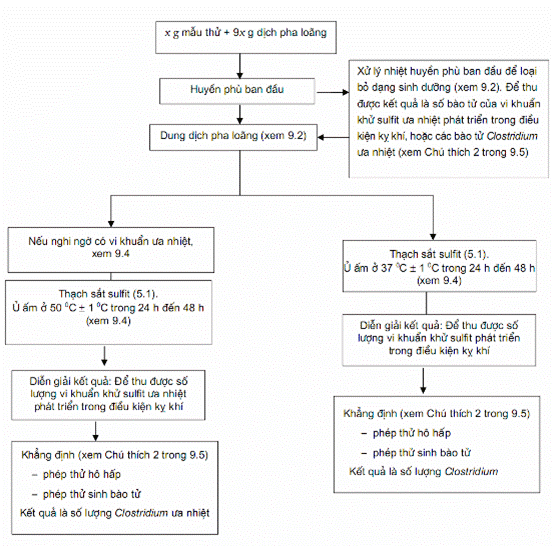 x g mẫu thử + 9x g dịch pha loãng

Huyền phù ban đầu

Xử lý nhiệt huyền phù ban đầu để loại bỏ dạng sinh dưỡng (xem 9.2). Để thu được kết quả là số bào tử của vi khuẩn khử sulfit ưa nhiệt phát triển trong điều kiện kỵ khí, hoặc các bào tử Clostridium ưa nhiệt (xem Chú thích 2 trong 9.5)

Dung dịch pha loãng (xem 9.2)

Nếu nghi ngờ có vi khuẩn ưa nhiệt, xem 9.4

Thạch sắt sulfit (5.1). Ủ ấm ở 50 $^0$C ± 1 $^0$C trong 24 h đến 48 h (xem 9.4)

Diễn giải kết quả: Để thu được số lượng vi khuẩn khử sulfit ưa nhiệt phát triển trong điều kiện kỵ khí

Khẳng định (xem Chú thích 2 trong 9.5)
– phép thử hô hấp
– phép thử sinh bào tử
Kết quả là số lượng Clostridium ưa nhiệt

Thạch sắt sulfit (5.1). Ủ ấm ở 37 $^0$C ± 1 $^0$C trong 24 h đến 48 h (xem 9.4)

Diễn giải kết quả: Để thu được số lượng vi khuẩn khử sulfit phát triển trong điều kiện kỵ khí

Khẳng định (xem Chú thích 2 trong 9.5)
– phép thử hô hấp
– phép thử sinh bào tử
Kết quả là số lượng Clostridium